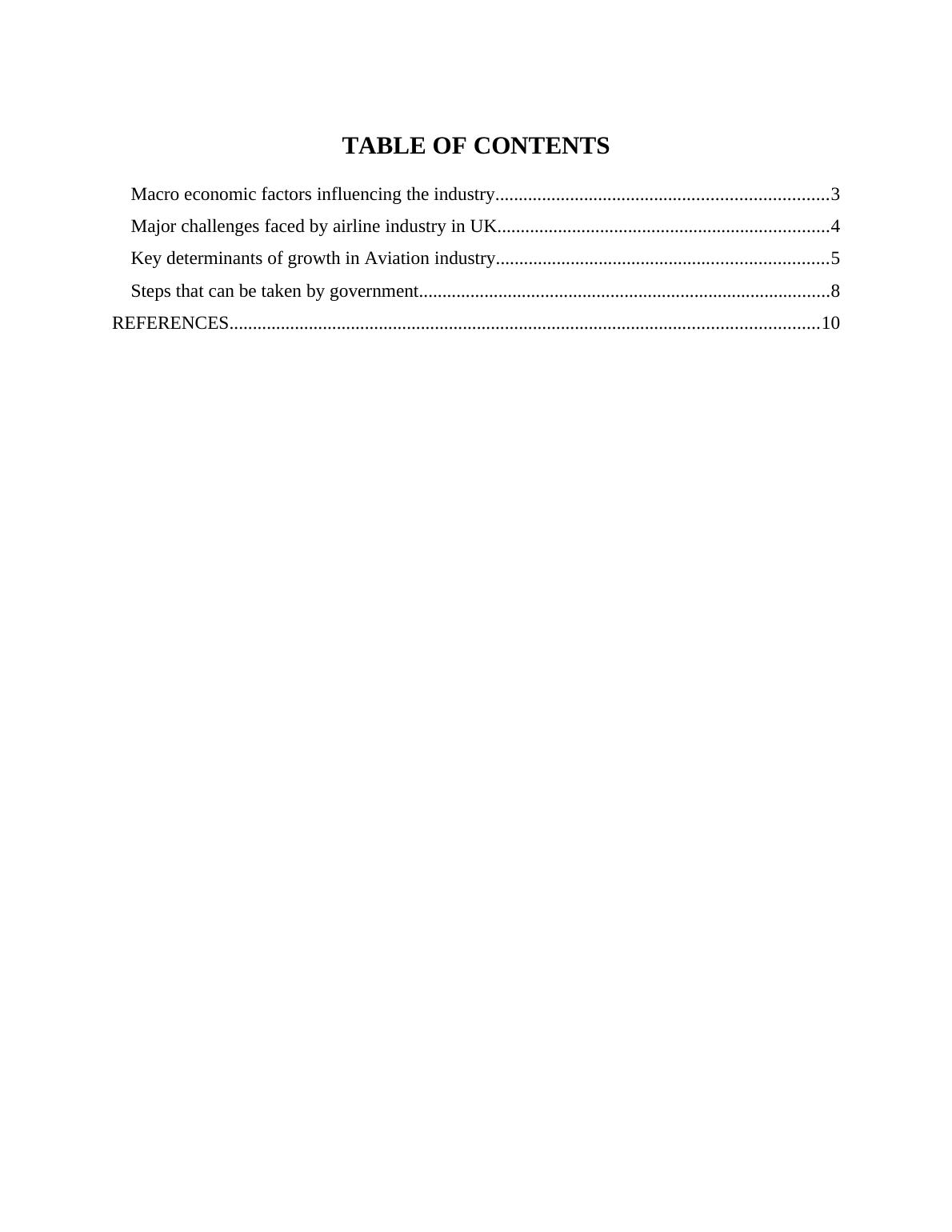 TABLE OF CONTENTS

Macro economic factors influencing the industry 3
Major challenges faced by airline industry in UK 4
Key determinants of growth in Aviation industry 5
Steps that can be taken by government 8
REFERENCES 10